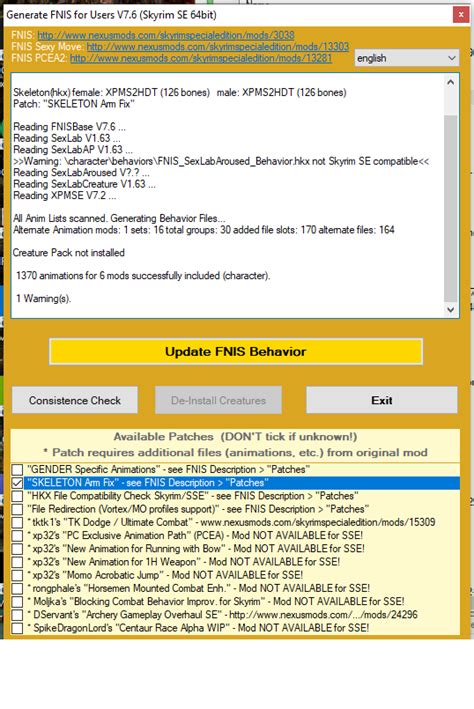 Generate FNIS for Users V7.6 (Skyrim SE 64bit)

FNIS: http://www.nexusmods.com/skyrimspecialedition/mods/3038
FNIS Sexy Move: http://www.nexusmods.com/skyrimspecialedition/mods/13303
FNIS PCEA2: http://www.nexusmods.com/skyrimspecialedition/mods/13281

english

Skeleton(hkx) female: XPMS2HDT (126 bones) male: XPMS2HDT (126 bones)
Patch: "SKELETON Arm Fix"

Reading FNISBase V7.6 ...
Reading SexLab V1.63 ...
Reading SexLabAP V1.63 ...
>>Warning: \character\behaviors\FNIS_SexLabAroused_Behavior.hkx not Skyrim SE compatible<<
Reading SexLabAroused V?.? ...
Reading SexLabCreature V1.63 ...
Reading XPMSE V7.2 ...

All Anim Lists scanned. Generating Behavior Files...
Alternate Animation mods: 1 sets: 16 total groups: 30 added file slots: 170 alternate files: 164

Creature Pack not installed

1370 animations for 6 mods successfully included (character).

1 Warning(s).

Update FNIS Behavior

Consistence Check

De-Install Creatures

Exit

Available Patches (DON'T tick if unknown!)
* Patch requires additional files (animations, etc.) from original mod

"GENDER Specific Animations" - see FNIS Description > "Patches"
"SKELETON Arm Fix" - see FNIS Description > "Patches"
"HKX File Compatibility Check Skyrim/SSE" - see FNIS Description > "Patches"
"File Redirection (Vortex/MO profiles support)" - see FNIS Description > "Patches"
* tktk1's "TK Dodge / Ultimate Combat" - www.nexusmods.com/skyrimspecialedition/mods/15309
* xp32's "PC Exclusive Animation Path" (PCEA) - Mod NOT AVAILABLE for SSE!
* xp32's "New Animation for Running with Bow" - Mod NOT AVAILABLE for SSE!
* xp32's "New Animation for 1H Weapon" - Mod NOT AVAILABLE for SSE!
* xp32's "Momo Acrobatic Jump" - Mod NOT AVAILABLE for SSE!
* rongphale's "Horsemen Mounted Combat Enh." - Mod NOT AVAILABLE for SSE!
* Moljka's "Blocking Combat Behavior Improv. for Skyrim" - Mod NOT AVAILABLE for SSE!
* DServant's "Archery Gameplay Overhaul SE" - http://www.nexusmods.com/.../mods/24296
* SpikeDragonLord's "Centaur Race Alpha WIP" - Mod NOT AVAILABLE for SSE!